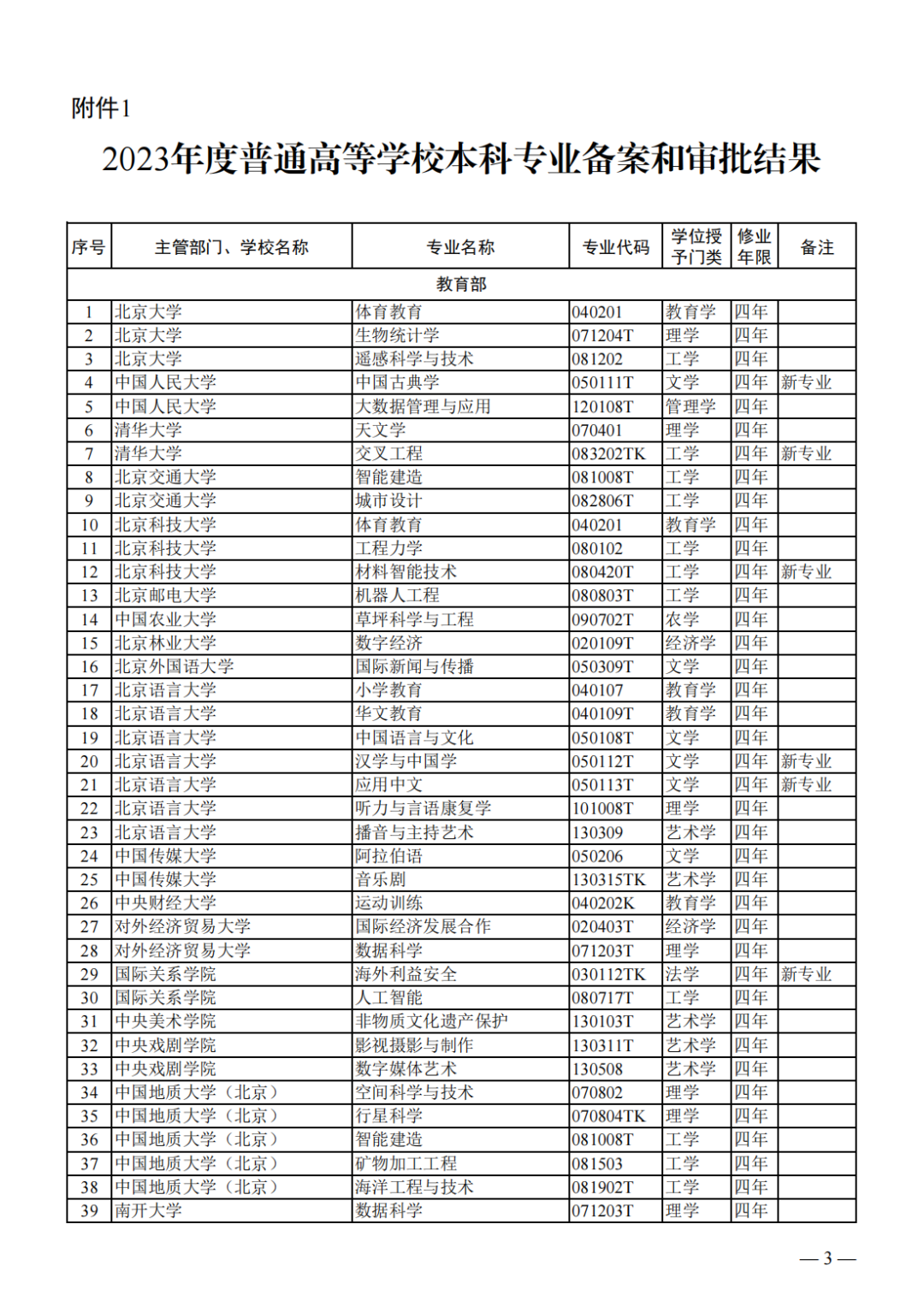 附件1

2023年度普通高等学校本科专业备案和审批结果

| 序号 | 主管部门、学校名称 | 专业名称 | 专业代码 | 学位授予门类 | 修业年限 | 备注 |
|---|---|---|---|---|---|---|
| 教育部 | | | | | | |
| 1 | 北京大学 | 体育教育 | 040201 | 教育学 | 四年 | |
| 2 | 北京大学 | 生物统计学 | 071204T | 理学 | 四年 | |
| 3 | 北京大学 | 遥感科学与技术 | 081202 | 工学 | 四年 | |
| 4 | 中国人民大学 | 中国古典学 | 050111T | 文学 | 四年 | 新专业 |
| 5 | 中国人民大学 | 大数据管理与应用 | 120108T | 管理学 | 四年 | |
| 6 | 清华大学 | 天文学 | 070401 | 理学 | 四年 | |
| 7 | 清华大学 | 交叉工程 | 083202TK | 工学 | 四年 | 新专业 |
| 8 | 北京交通大学 | 智能建造 | 081008T | 工学 | 四年 | |
| 9 | 北京交通大学 | 城市设计 | 082806T | 工学 | 四年 | |
| 10 | 北京科技大学 | 体育教育 | 040201 | 教育学 | 四年 | |
| 11 | 北京科技大学 | 工程力学 | 080102 | 工学 | 四年 | |
| 12 | 北京科技大学 | 材料智能技术 | 080420T | 工学 | 四年 | 新专业 |
| 13 | 北京邮电大学 | 机器人工程 | 080803T | 工学 | 四年 | |
| 14 | 中国农业大学 | 草坪科学与工程 | 090702T | 农学 | 四年 | |
| 15 | 北京林业大学 | 数字经济 | 020109T | 经济学 | 四年 | |
| 16 | 北京外国语大学 | 国际新闻与传播 | 050309T | 文学 | 四年 | |
| 17 | 北京语言大学 | 小学教育 | 040107 | 教育学 | 四年 | |
| 18 | 北京语言大学 | 华文教育 | 040109T | 教育学 | 四年 | |
| 19 | 北京语言大学 | 中国语言与文化 | 050108T | 文学 | 四年 | |
| 20 | 北京语言大学 | 汉学与中国学 | 050112T | 文学 | 四年 | 新专业 |
| 21 | 北京语言大学 | 应用中文 | 050113T | 文学 | 四年 | 新专业 |
| 22 | 北京语言大学 | 听力与言语康复学 | 101008T | 理学 | 四年 | |
| 23 | 北京语言大学 | 播音与主持艺术 | 130309 | 艺术学 | 四年 | |
| 24 | 中国传媒大学 | 阿拉伯语 | 050206 | 文学 | 四年 | |
| 25 | 中国传媒大学 | 音乐剧 | 130315TK | 艺术学 | 四年 | |
| 26 | 中央财经大学 | 运动训练 | 040202K | 教育学 | 四年 | |
| 27 | 对外经济贸易大学 | 国际经济发展合作 | 020403T | 经济学 | 四年 | |
| 28 | 对外经济贸易大学 | 数据科学 | 071203T | 理学 | 四年 | |
| 29 | 国际关系学院 | 海外利益安全 | 030112TK | 法学 | 四年 | 新专业 |
| 30 | 国际关系学院 | 人工智能 | 080717T | 工学 | 四年 | |
| 31 | 中央美术学院 | 非物质文化遗产保护 | 130103T | 艺术学 | 四年 | |
| 32 | 中央戏剧学院 | 影视摄影与制作 | 130311T | 艺术学 | 四年 | |
| 33 | 中央戏剧学院 | 数字媒体艺术 | 130508 | 艺术学 | 四年 | |
| 34 | 中国地质大学（北京） | 空间科学与技术 | 070802 | 理学 | 四年 | |
| 35 | 中国地质大学（北京） | 行星科学 | 070804TK | 理学 | 四年 | |
| 36 | 中国地质大学（北京） | 智能建造 | 081008T | 工学 | 四年 | |
| 37 | 中国地质大学（北京） | 矿物加工工程 | 081503 | 工学 | 四年 | |
| 38 | 中国地质大学（北京） | 海洋工程与技术 | 081902T | 工学 | 四年 | |
| 39 | 南开大学 | 数据科学 | 071203T | 理学 | 四年 | |

— 3 —